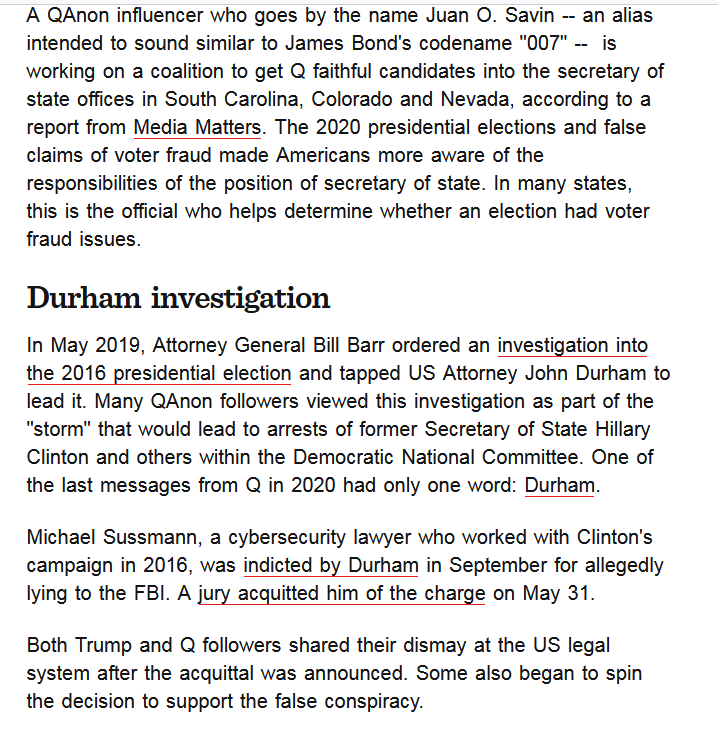 A QAnon influencer who goes by the name Juan O. Savin -- an alias intended to sound similar to James Bond's codename "007" -- is working on a coalition to get Q faithful candidates into the secretary of state offices in South Carolina, Colorado and Nevada, according to a report from Media Matters. The 2020 presidential elections and false claims of voter fraud made Americans more aware of the responsibilities of the position of secretary of state. In many states, this is the official who helps determine whether an election had voter fraud issues.

Durham investigation

In May 2019, Attorney General Bill Barr ordered an investigation into the 2016 presidential election and tapped US Attorney John Durham to lead it. Many QAnon followers viewed this investigation as part of the "storm" that would lead to arrests of former Secretary of State Hillary Clinton and others within the Democratic National Committee. One of the last messages from Q in 2020 had only one word: Durham.

Michael Sussmann, a cybersecurity lawyer who worked with Clinton's campaign in 2016, was indicted by Durham in September for allegedly lying to the FBI. A jury acquitted him of the charge on May 31.

Both Trump and Q followers shared their dismay at the US legal system after the acquittal was announced. Some also began to spin the decision to support the false conspiracy.